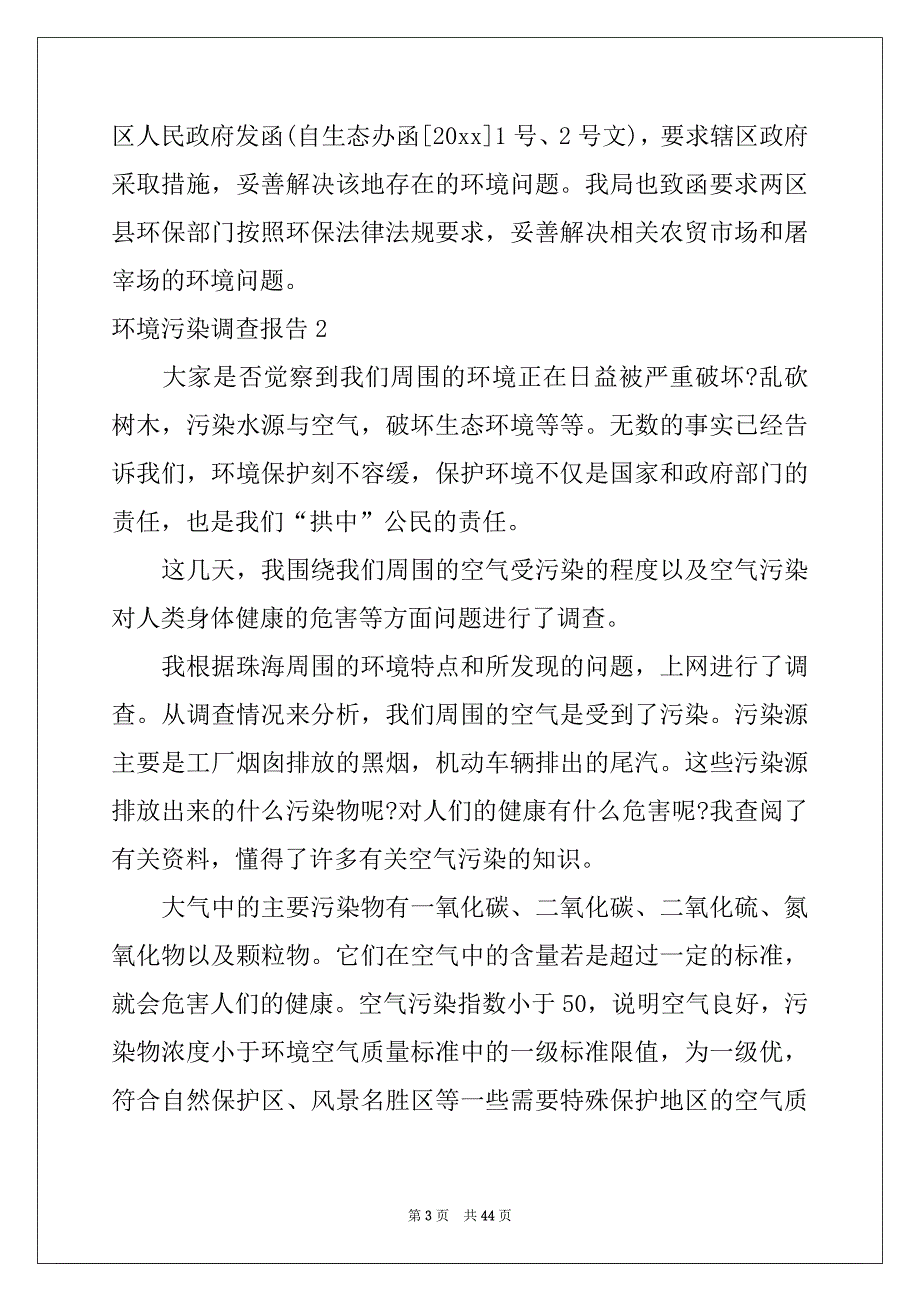 区人民政府发函(自生态办函[20xx]1 号、2 号文)，要求辖区政府采取措施，妥善解决该地存在的环境问题。我局也致函要求两区县环保部门按照环保法律法规要求，妥善解决相关农贸市场和屠宰场的环境问题。

环境污染调查报告 2

大家是否觉察到我们周围的环境正在日益被严重破坏?乱砍树木，污染水源与空气，破坏生态环境等等。无数的事实已经告诉我们，环境保护刻不容缓，保护环境不仅是国家和政府部门的责任，也是我们“拱中”公民的责任。

这几天，我围绕我们周围的空气受污染的程度以及空气污染对人类身体健康的危害等方面问题进行了调查。

我根据珠海周围的环境特点和所发现的问题，上网进行了调查。从调查情况来分析，我们周围的空气是受到了污染。污染源主要是工厂烟囱排放的黑烟，机动车辆排出的尾汽。这些污染源排放出来的什么污染物呢?对人们的健康有什么危害呢?我查阅了有关资料，懂得了许多有关空气污染的知识。

大气中的主要污染物有一氧化碳、二氧化碳、二氧化硫、氮氧化物以及颗粒物。它们在空气中的含量若是超过一定的标准，就会危害人们的健康。空气污染指数小于 50，说明空气良好，污染物浓度小于环境空气质量标准中的一级标准限值，为一级优，符合自然保护区、风景名胜区等一些需要特殊保护地区的空气质

第 3 页 共 44 页